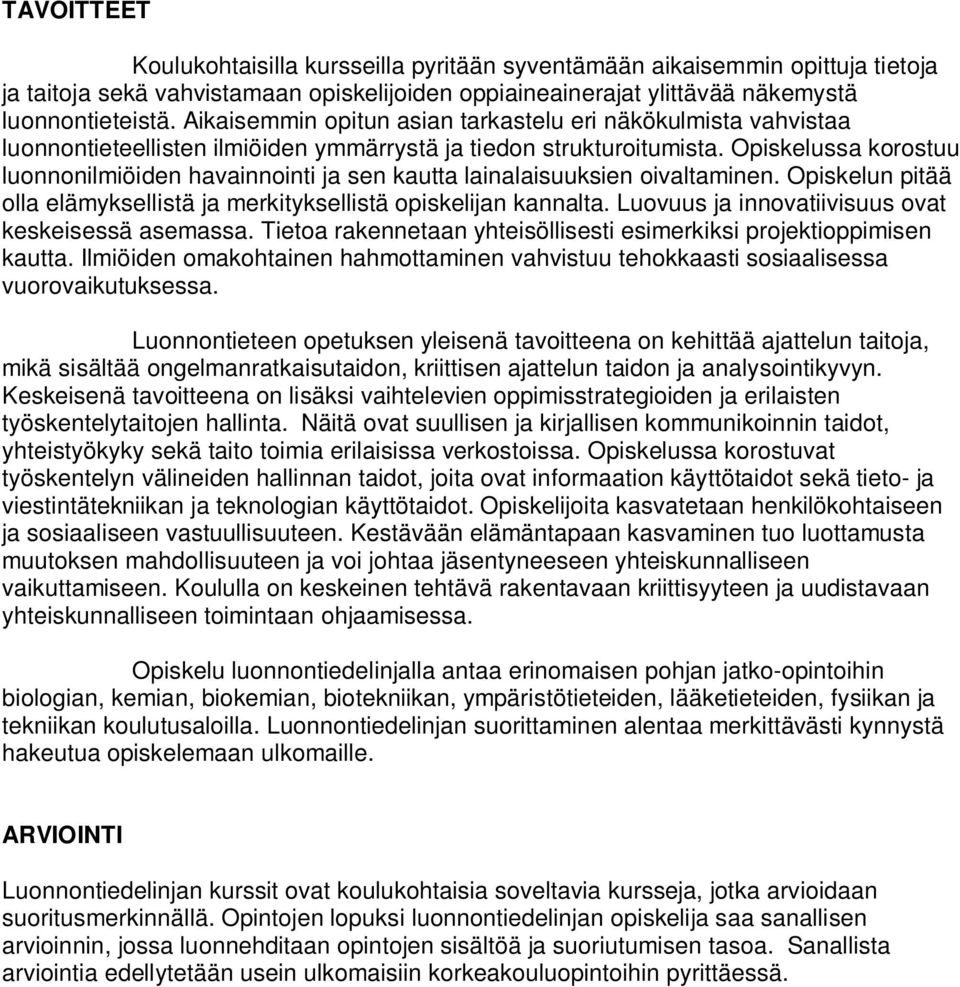 TAVOITTEET

Koulukohtaisilla kursseilla pyritään syventämään aikaisemmin opittuja tietoja ja taitoja sekä vahvistamaan opiskelijoiden oppiaineainerajat ylittävää näkemystä luonnontieteistä. Aikaisemmin opitun asian tarkastelu eri näkökulmista vahvistaa luonnontieteellisten ilmiöiden ymmärrystä ja tiedon strukturoitumista. Opiskelussa korostuu luonnonilmiöiden havainnointi ja sen kautta lainalaisuuksien oivaltaminen. Opiskelun pitää olla elämyksellistä ja merkityksellistä opiskelijan kannalta. Luovuus ja innovatiivisuus ovat keskeisessä asemassa. Tietoa rakennetaan yhteisöllisesti esimerkiksi projektioppimisen kautta. Ilmiöiden omakohtainen hahmottaminen vahvistuu tehokkaasti sosiaalisessa vuorovaikutuksessa.

Luonnontieteen opetuksen yleisenä tavoitteena on kehittää ajattelun taitoja, mikä sisältää ongelmanratkaisutaidon, kriittisen ajattelun taidon ja analysointikyvyn. Keskeisenä tavoitteena on lisäksi vaihtelevien oppimisstrategioiden ja erilaisten työskentelytaitojen hallinta. Näitä ovat suullisen ja kirjallisen kommunikoinnin taidot, yhteistyökyky sekä taito toimia erilaisissa verkostoissa. Opiskelussa korostuvat työskentelyn välineiden hallinnan taidot, joita ovat informaation käyttötaidot sekä tieto- ja viestintätekniikan ja teknologian käyttötaidot. Opiskelijoita kasvatetaan henkilökohtaiseen ja sosiaaliseen vastuullisuuteen. Kestävään elämäntapaan kasvaminen tuo luottamusta muutoksen mahdollisuuteen ja voi johtaa jäsentyneeseen yhteiskunnalliseen vaikuttamiseen. Koululla on keskeinen tehtävä rakentavaan kriittisyyteen ja uudistavaan yhteiskunnalliseen toimintaan ohjaamisessa.

Opiskelu luonnontiedelinjalla antaa erinomaisen pohjan jatko-opintoihin biologian, kemian, biokemian, biotekniikan, ympäristötieteiden, lääketieteiden, fysiikan ja tekniikan koulutusaloilla. Luonnontiedelinjan suorittaminen alentaa merkittävästi kynnystä hakeutua opiskelemaan ulkomaille.

ARVIOINTI

Luonnontiedelinjan kurssit ovat koulukohtaisia soveltavia kursseja, jotka arvioidaan suoritusmerkinnällä. Opintojen lopuksi luonnontiedelinjan opiskelija saa sanallisen arvioinnin, jossa luonnehditaan opintojen sisältöä ja suoriutumisen tasoa. Sanallista arviointia edellytetään usein ulkomaisiin korkeakouluopintoihin pyrittäessä.